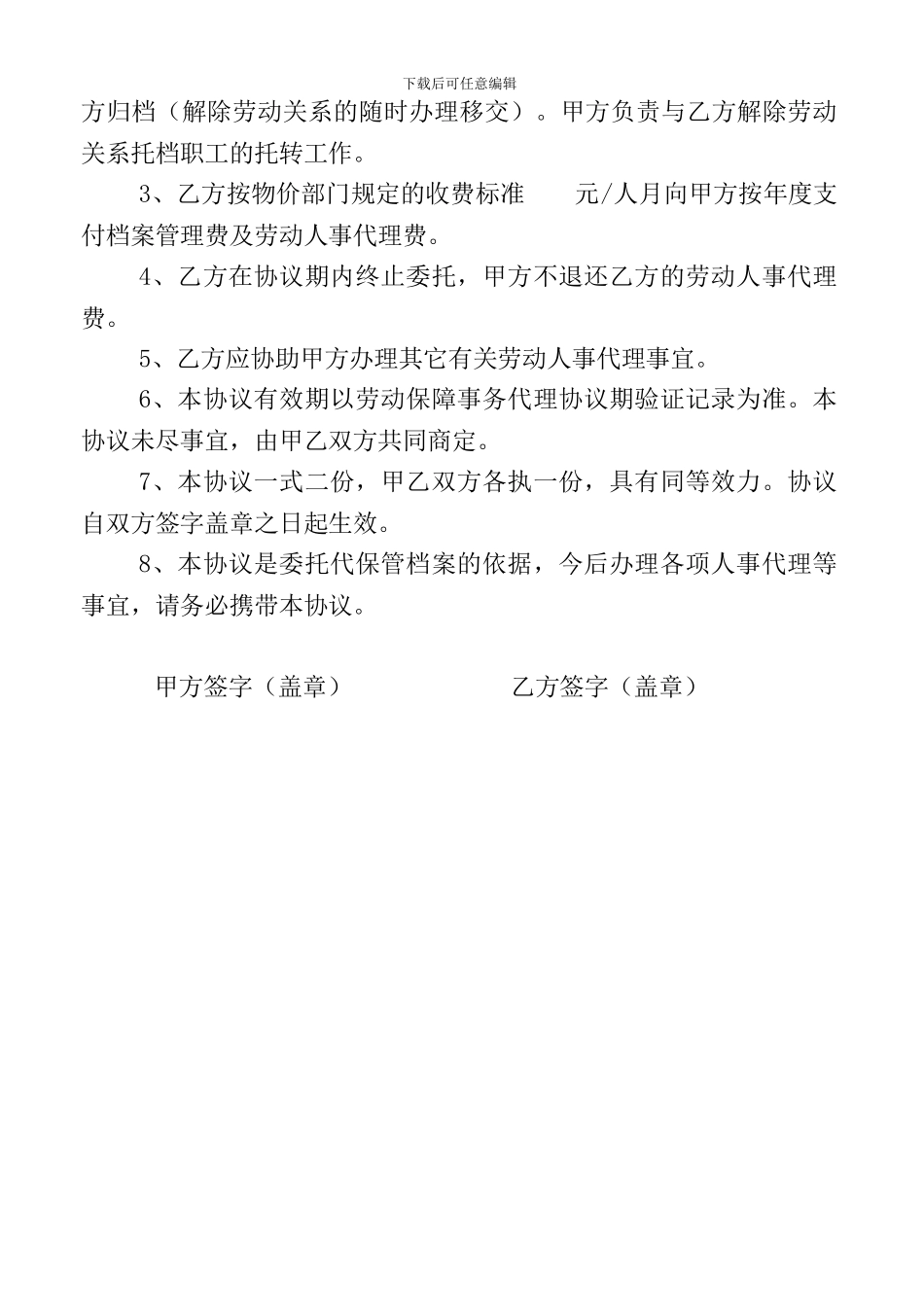 下载后可任意编辑

方归档（解除劳动关系的随时办理移交）。甲方负责与乙方解除劳动关系托档职工的托转工作。

3、乙方按物价部门规定的收费标准　　元/人月向甲方按年度支付档案管理费及劳动人事代理费。

4、乙方在协议期内终止委托，甲方不退还乙方的劳动人事代理费。

5、乙方应协助甲方办理其它有关劳动人事代理事宜。

6、本协议有效期以劳动保障事务代理协议期验证记录为准。本协议未尽事宜，由甲乙双方共同商定。

7、本协议一式二份，甲乙双方各执一份，具有同等效力。协议自双方签字盖章之日起生效。

8、本协议是委托代保管档案的依据，今后办理各项人事代理等事宜，请务必携带本协议。

甲方签字（盖章）　　　　　乙方签字（盖章）